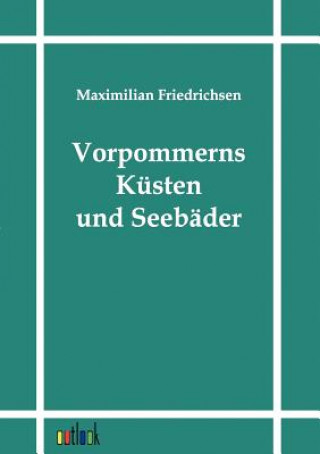 Maximilian Friedrichsen

Vorpommerns Küsten und Seebäder

outlook